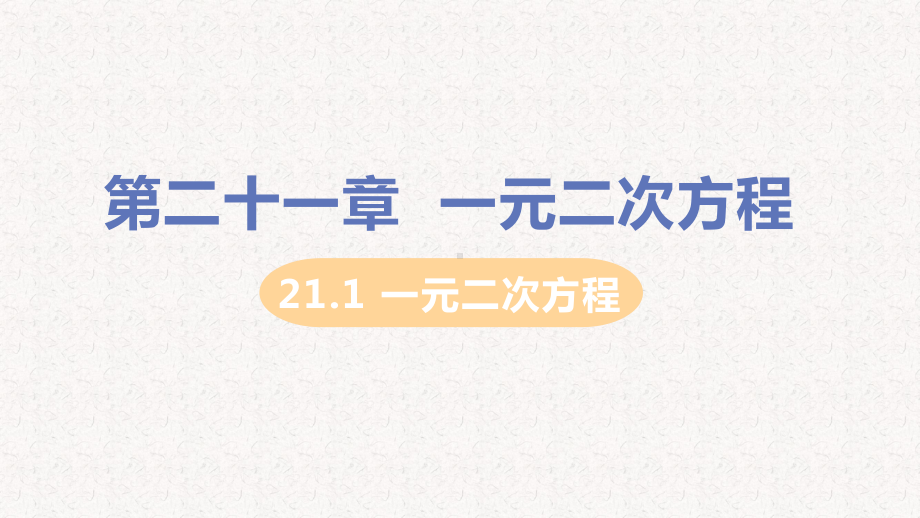 第二十一章　一元二次方程

21.1 一元二次方程